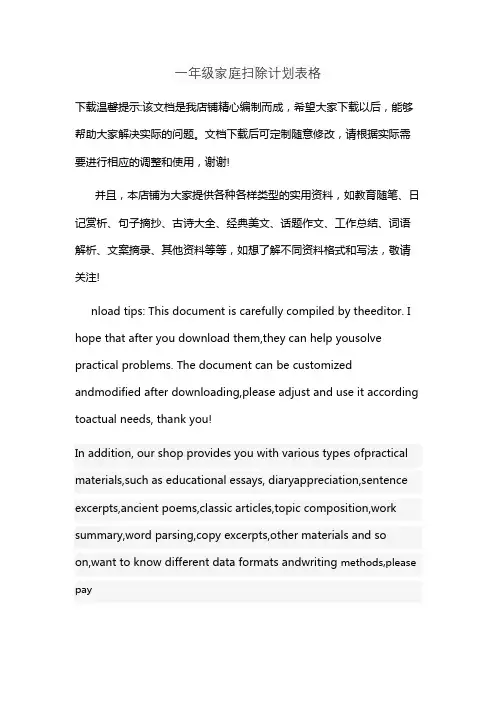 一年级家庭扫除计划表格

下载温馨提示:该文档是我店铺精心编制而成，希望大家下载以后，能够帮助大家解决实际的问题。文档下载后可定制随意修改，请根据实际需要进行相应的调整和使用，谢谢!

并且，本店铺为大家提供各种各样类型的实用资料，如教育随笔、日记赏析、句子摘抄、古诗大全、经典美文、话题作文、工作总结、词语解析、文案摘录、其他资料等等，如想了解不同资料格式和写法，敬请关注!

nload tips: This document is carefully compiled by theeditor. I hope that after you download them,they can help yousolve practical problems. The document can be customized andmodified after downloading,please adjust and use it according toactual needs, thank you!

In addition, our shop provides you with various types ofpractical materials,such as educational essays, diaryappreciation,sentence excerpts,ancient poems,classic articles,topic composition,work summary,word parsing,copy excerpts,other materials and so on,want to know different data formats andwriting methods,please pay